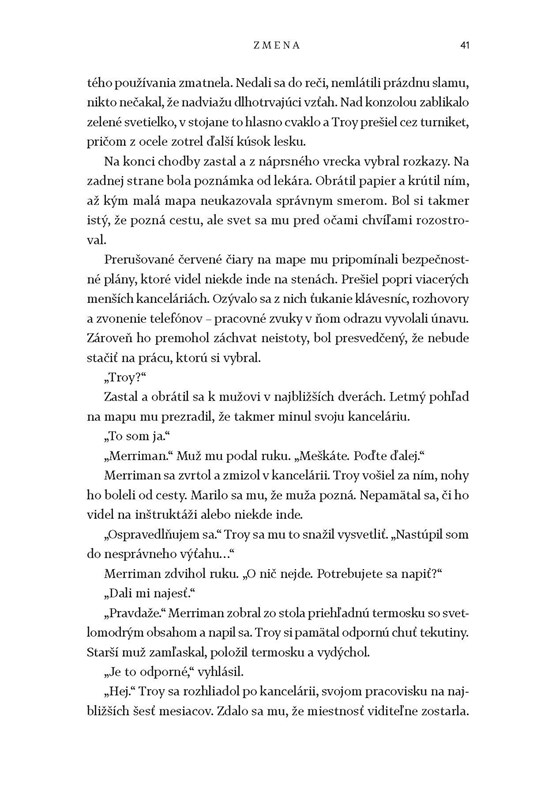 ZMENA

41

tého používania zmatnela. Nedali sa do reči, nemlátili prázdnu slamu, nikto nečakal, že nadviažu dlhotrvajúci vzťah. Nad konzolou zablikalo zelené svetielko, v stojane to hlasno cvaklo a Troy prešiel cez turniket, pričom z ocele zotrel ďalší kúsok lesku.

Na konci chodby zastal a z náprsného vrecka vybral rozkazy. Na zadnej strane bola poznámka od lekára. Obrátil papier a krútil ním, až kým malá mapa neukazovala správnym smerom. Bol si takmer istý, že pozná cestu, ale svet sa mu pred očami chvíľami rozostroval.

Prerušované červené čiary na mape mu pripomínali bezpečnostné plány, ktoré videl niekde inde na stenách. Prešiel popri viacerých menších kanceláriách. Ozývalo sa z nich ťukanie klávesníc, rozhovory a zvonenie telefónov – pracovné zvuky v ňom odrazu vyvolali únavu. Zároveň ho premohol záchvat neistoty, bol presvedčený, že nebude stačiť na prácu, ktorú si vybral.

„Troy?“

Zastal a obrátil sa k mužovi v najbližších dverách. Letmý pohľad na mapu mu prezradil, že takmer minul svoju kanceláriu.

„To som ja.“

„Merriman.“ Muž mu podal ruku. „Meškáte. Poďte ďalej.“

Merriman sa zvrtol a zmizol v kancelárii. Troy vošiel za ním, nohy ho boleli od cesty. Marilo sa mu, že muža pozná. Nepamätal sa, či ho videl na inštruktáži alebo niekde inde.

„Ospravedlňujem sa.“ Troy sa mu to snažil vysvetliť. „Nastúpil som do nesprávneho výťahu...“

Merriman zdvihol ruku. „O nič nejde. Potrebujete sa napiť?“

„Dali mi najesť.“

„Pravdaže.“ Merriman zobral zo stola priehľadnú termosku so svetlomodrým obsahom a napil sa. Troy si pamätal odpornú chuť tekutiny. Starší muž zamľaskal, položil termosku a vydýchol.

„Je to odporné,“ vyhlásil.

„Hej.“ Troy sa rozhliadol po kancelárii, svojom pracovisku na najbližších šesť mesiacov. Zdalo sa mu, že miestnosť viditeľne zostarla.